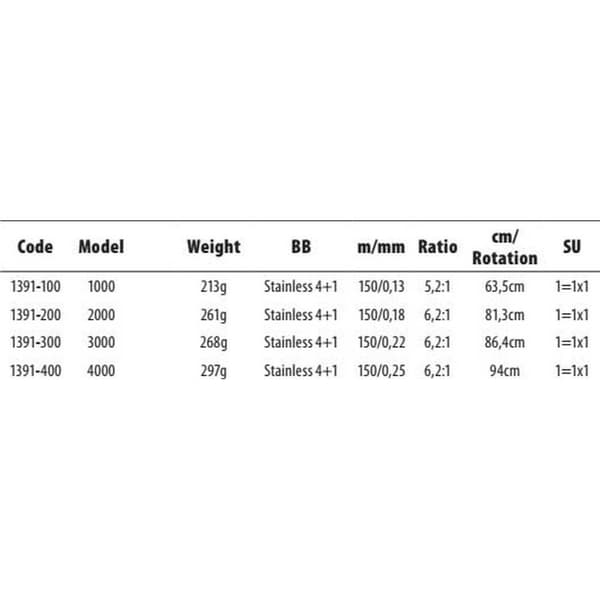 | Code | Model | Weight | BB | m/mm | Ratio | cm/ Rotation | SU |
|---|---|---|---|---|---|---|---|
| 1391-100 | 1000 | 213g | Stainless 4+1 | 150/0,13 | 5,2:1 | 63,5cm | 1=1x1 |
| 1391-200 | 2000 | 261g | Stainless 4+1 | 150/0,18 | 6,2:1 | 81,3cm | 1=1x1 |
| 1391-300 | 3000 | 268g | Stainless 4+1 | 150/0,22 | 6,2:1 | 86,4cm | 1=1x1 |
| 1391-400 | 4000 | 297g | Stainless 4+1 | 150/0,25 | 6,2:1 | 94cm | 1=1x1 |